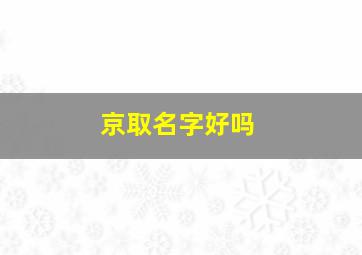 京取名字好吗